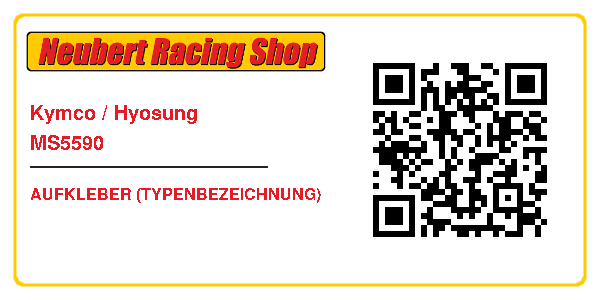 Neubert Racing Shop

Kymco / Hyosung
MS5590

AUFKLEBER (TYPENBEZEICHNUNG)